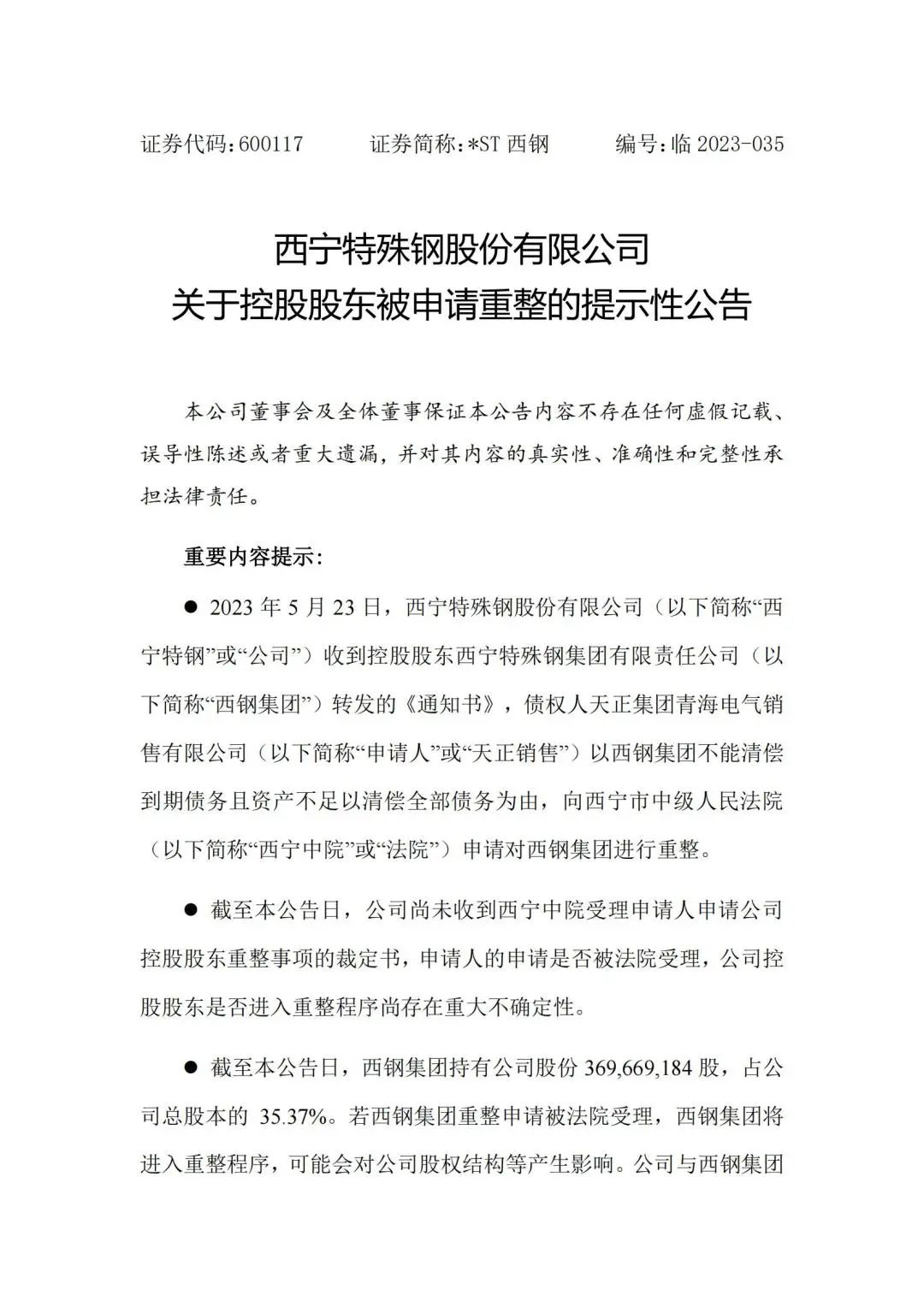 证券代码：600117　　证券简称：*ST 西钢　　编号：临 2023-035

西宁特殊钢股份有限公司
关于控股股东被申请重整的提示性公告

本公司董事会及全体董事保证本公告内容不存在任何虚假记载、误导性陈述或者重大遗漏，并对其内容的真实性、准确性和完整性承担法律责任。

重要内容提示：

● 2023 年 5 月 23 日，西宁特殊钢股份有限公司（以下简称“西宁特钢”或“公司”）收到控股股东西宁特殊钢集团有限责任公司（以下简称“西钢集团”）转发的《通知书》，债权人天正集团青海电气销售有限公司（以下简称“申请人”或“天正销售”）以西钢集团不能清偿到期债务且资产不足以清偿全部债务为由，向西宁市中级人民法院（以下简称“西宁中院”或“法院”）申请对西钢集团进行重整。

● 截至本公告日，公司尚未收到西宁中院受理申请人申请公司控股股东重整事项的裁定书，申请人的申请是否被法院受理，公司控股股东是否进入重整程序尚存在重大不确定性。

● 截至本公告日，西钢集团持有公司股份 369,669,184 股，占公司总股本的 35.37%。若西钢集团重整申请被法院受理，西钢集团将进入重整程序，可能会对公司股权结构等产生影响。公司与西钢集团